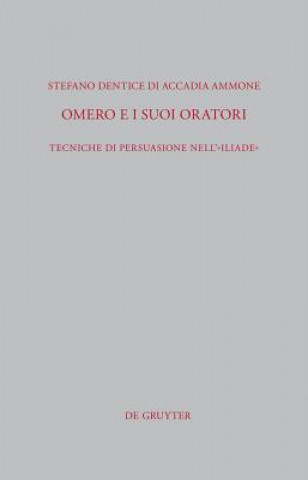 STEFANO DENTICE DI ACCADIA AMMONE

OMERO E I SUOI ORATORI

TECNICHE DI PERSUASIONE NELL'»ILIADE«

DE GRUYTER